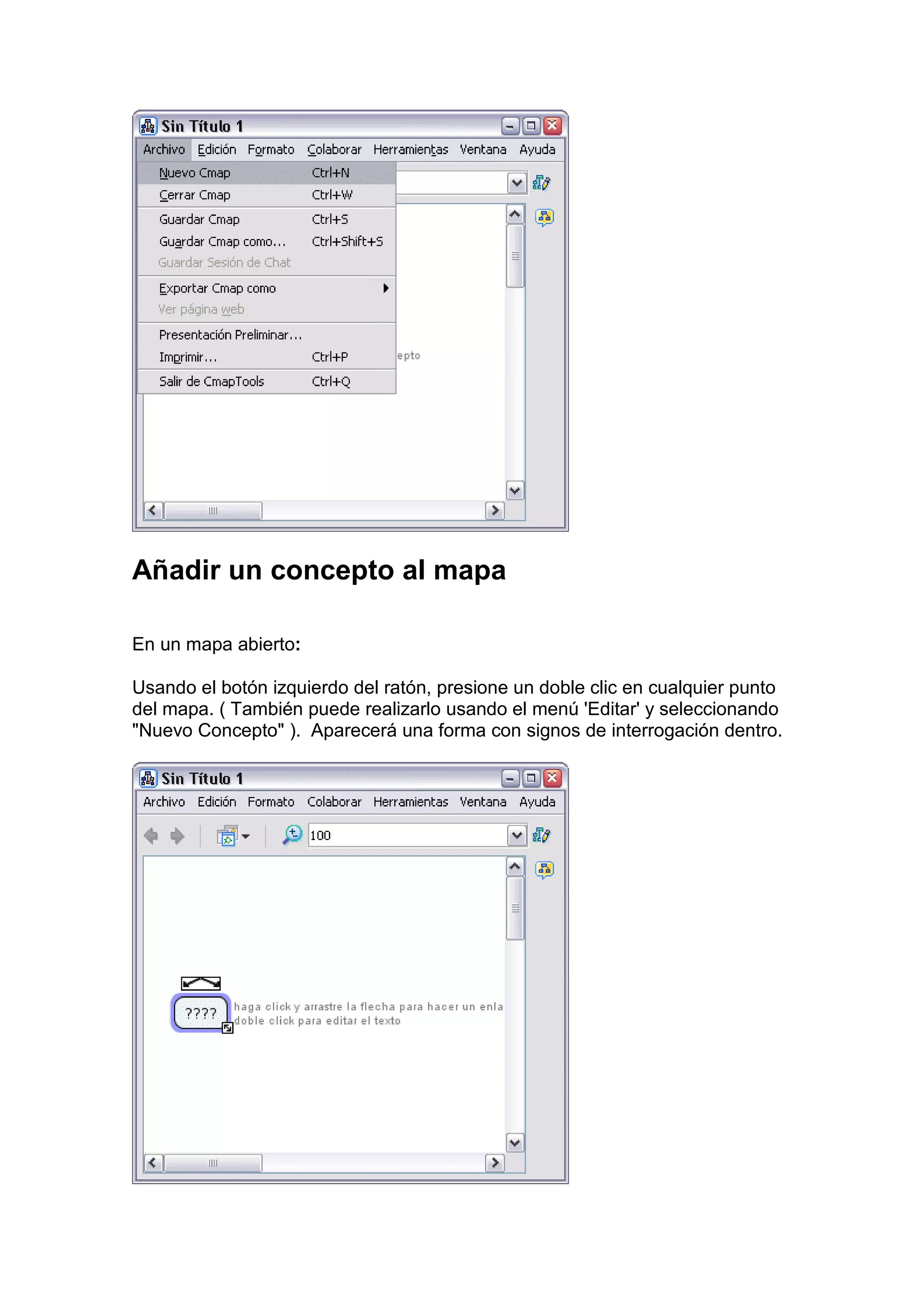 Sin Título 1

Archivo Edición Formato Colaborar Herramientas Ventana Ayuda

Nuevo Cmap Ctrl+N
Cerrar Cmap Ctrl+W
Guardar Cmap Ctrl+S
Guardar Cmap como... Ctrl+Shift+S
Guardar Sesión de Chat
Exportar Cmap como
Ver página web
Presentación Preliminar...
Imprimir... Ctrl+P
Salir de CmapTools Ctrl+Q

epto

Añadir un concepto al mapa

En un mapa abierto:

Usando el botón izquierdo del ratón, presione un doble clic en cualquier punto del mapa. ( También puede realizarlo usando el menú 'Editar' y seleccionando "Nuevo Concepto" ). Aparecerá una forma con signos de interrogación dentro.

Sin Título 1

Archivo Edición Formato Colaborar Herramientas Ventana Ayuda

100

????

haga click y arrastre la flecha para hacer un enla
doble click para editar el texto